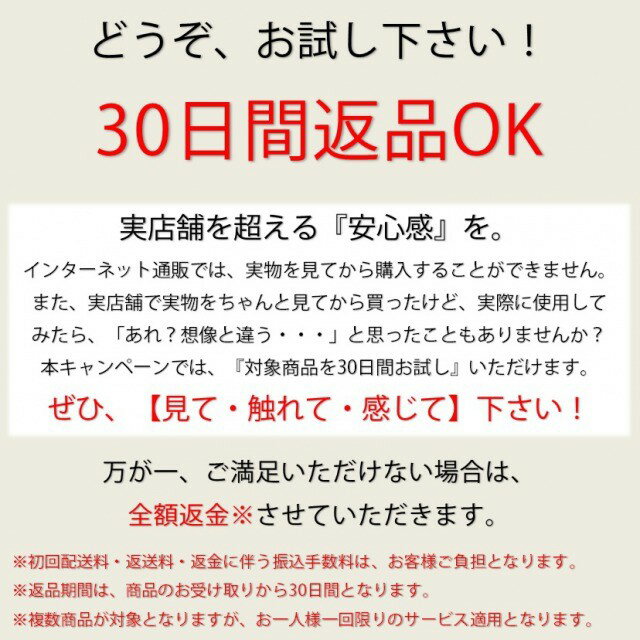 どうぞ、お試し下さい！

30日間返品OK

実店舗を超える『安心感』を。

インターネット通販では、実物を見てから購入することができません。また、実店舗で実物をちゃんと見てから買ったけど、実際に使用してみたら、「あれ？想像と違う・・・」と思ったこともありませんか？本キャンペーンでは、『対象商品を30日間お試し』いただけます。

ぜひ、【見て・触れて・感じて】下さい！

万が一、ご満足いただけない場合は、全額返金※させていただきます。

※初回配送料・返送料・返金に伴う振込手数料は、お客様ご負担となります。
※返品期間は、商品のお受け取りから30日間となります。
※複数商品が対象となりますが、お一人様一回限りのサービス適用となります。